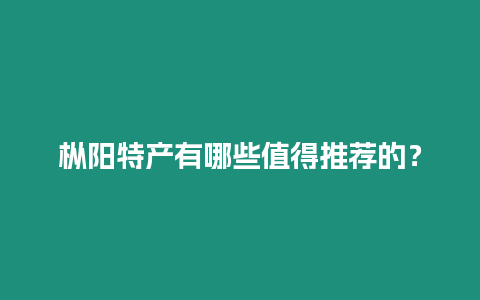 枞阳特产有哪些值得推荐的？